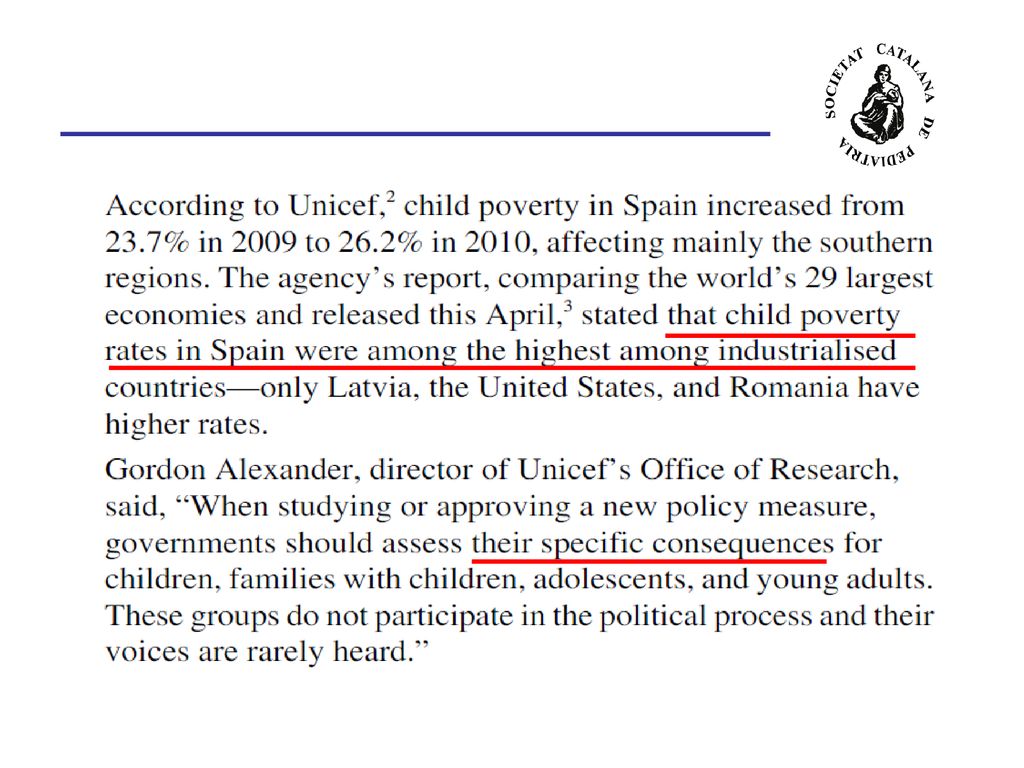 SOCIETAT CATALANA DE PEDIATRIA

According to Unicef,$^2$ child poverty in Spain increased from 23.7% in 2009 to 26.2% in 2010, affecting mainly the southern regions. The agency's report, comparing the world's 29 largest economies and released this April,$^3$ stated that child poverty rates in Spain were among the highest among industrialised countries—only Latvia, the United States, and Romania have higher rates.

Gordon Alexander, director of Unicef's Office of Research, said, "When studying or approving a new policy measure, governments should assess their specific consequences for children, families with children, adolescents, and young adults. These groups do not participate in the political process and their voices are rarely heard."